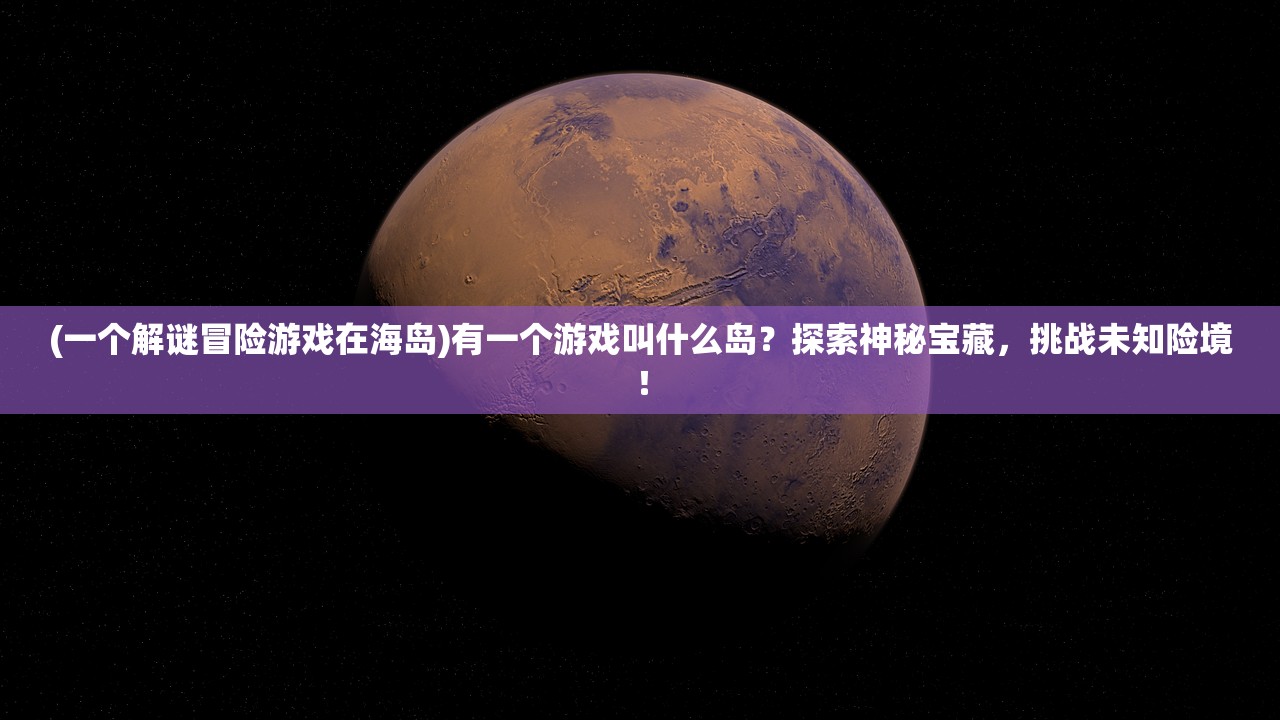 (一个解谜冒险游戏在海岛)有一个游戏叫什么岛？探索神秘宝藏，挑战未知险境！